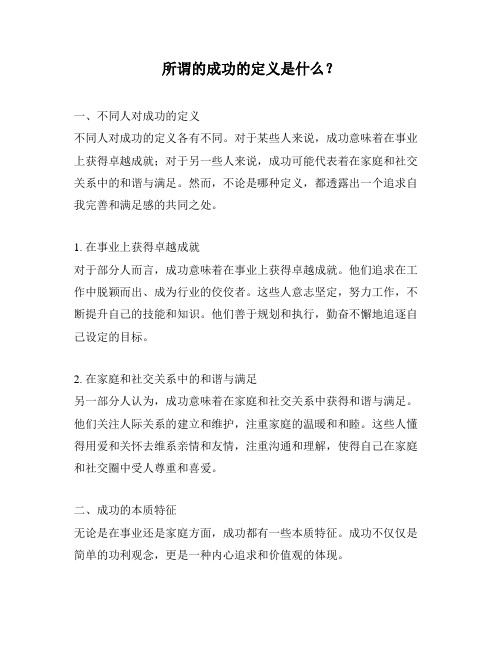 所谓的成功的定义是什么？

一、不同人对成功的定义

不同人对成功的定义各有不同。对于某些人来说，成功意味着在事业上获得卓越成就；对于另一些人来说，成功可能代表着在家庭和社交关系中的和谐与满足。然而，不论是哪种定义，都透露出一个追求自我完善和满足感的共同之处。

1. 在事业上获得卓越成就

对于部分人而言，成功意味着在事业上获得卓越成就。他们追求在工作中脱颖而出、成为行业的佼佼者。这些人意志坚定，努力工作，不断提升自己的技能和知识。他们善于规划和执行，勤奋不懈地追逐自己设定的目标。

2. 在家庭和社交关系中的和谐与满足

另一部分人认为，成功意味着在家庭和社交关系中获得和谐与满足。他们关注人际关系的建立和维护，注重家庭的温暖和和睦。这些人懂得用爱和关怀去维系亲情和友情，注重沟通和理解，使得自己在家庭和社交圈中受人尊重和喜爱。

二、成功的本质特征

无论是在事业还是家庭方面，成功都有一些本质特征。成功不仅仅是简单的功利观念，更是一种内心追求和价值观的体现。